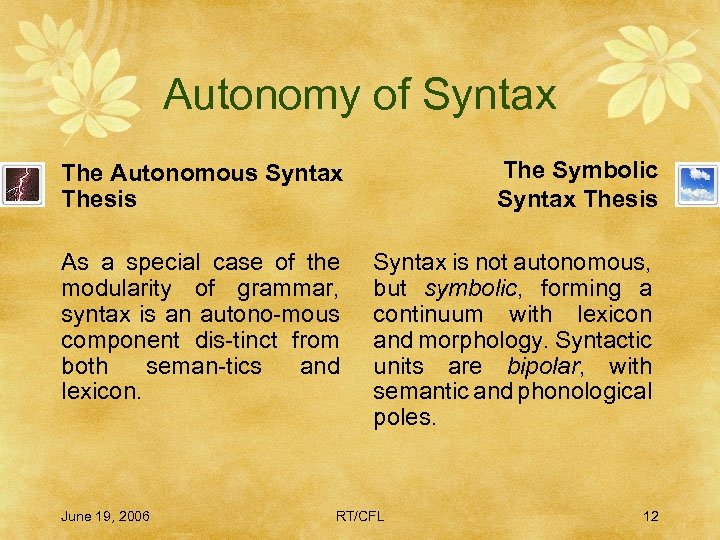 Autonomy of Syntax

The Autonomous Syntax Thesis

As a special case of the modularity of grammar, syntax is an autono-mous component dis-tinct from both seman-tics and lexicon.

The Symbolic Syntax Thesis

Syntax is not autonomous, but symbolic, forming a continuum with lexicon and morphology. Syntactic units are bipolar, with semantic and phonological poles.

June 19, 2006
RT/CFL
12